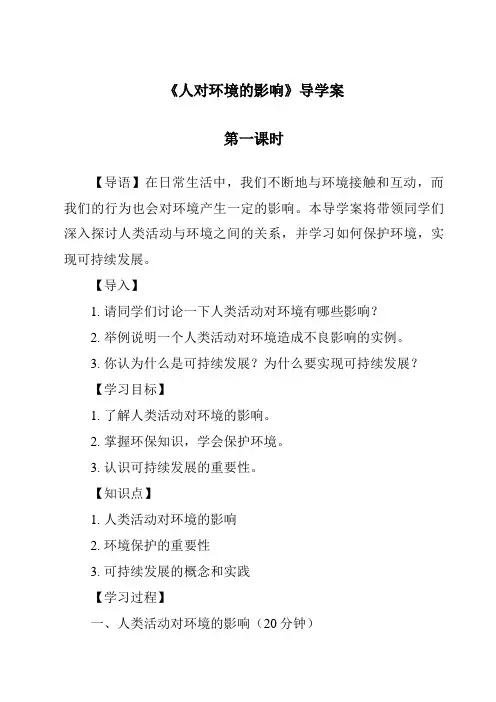 《人对环境的影响》导学案

第一课时

【导语】在日常生活中，我们不断地与环境接触和互动，而我们的行为也会对环境产生一定的影响。本导学案将带领同学们深入探讨人类活动与环境之间的关系，并学习如何保护环境，实现可持续发展。

【导入】

1. 请同学们讨论一下人类活动对环境有哪些影响？

2. 举例说明一个人类活动对环境造成不良影响的实例。

3. 你认为什么是可持续发展？为什么要实现可持续发展？

【学习目标】

1. 了解人类活动对环境的影响。

2. 掌握环保知识，学会保护环境。

3. 认识可持续发展的重要性。

【知识点】

1. 人类活动对环境的影响

2. 环境保护的重要性

3. 可持续发展的概念和实践

【学习过程】

一、人类活动对环境的影响（20 分钟）